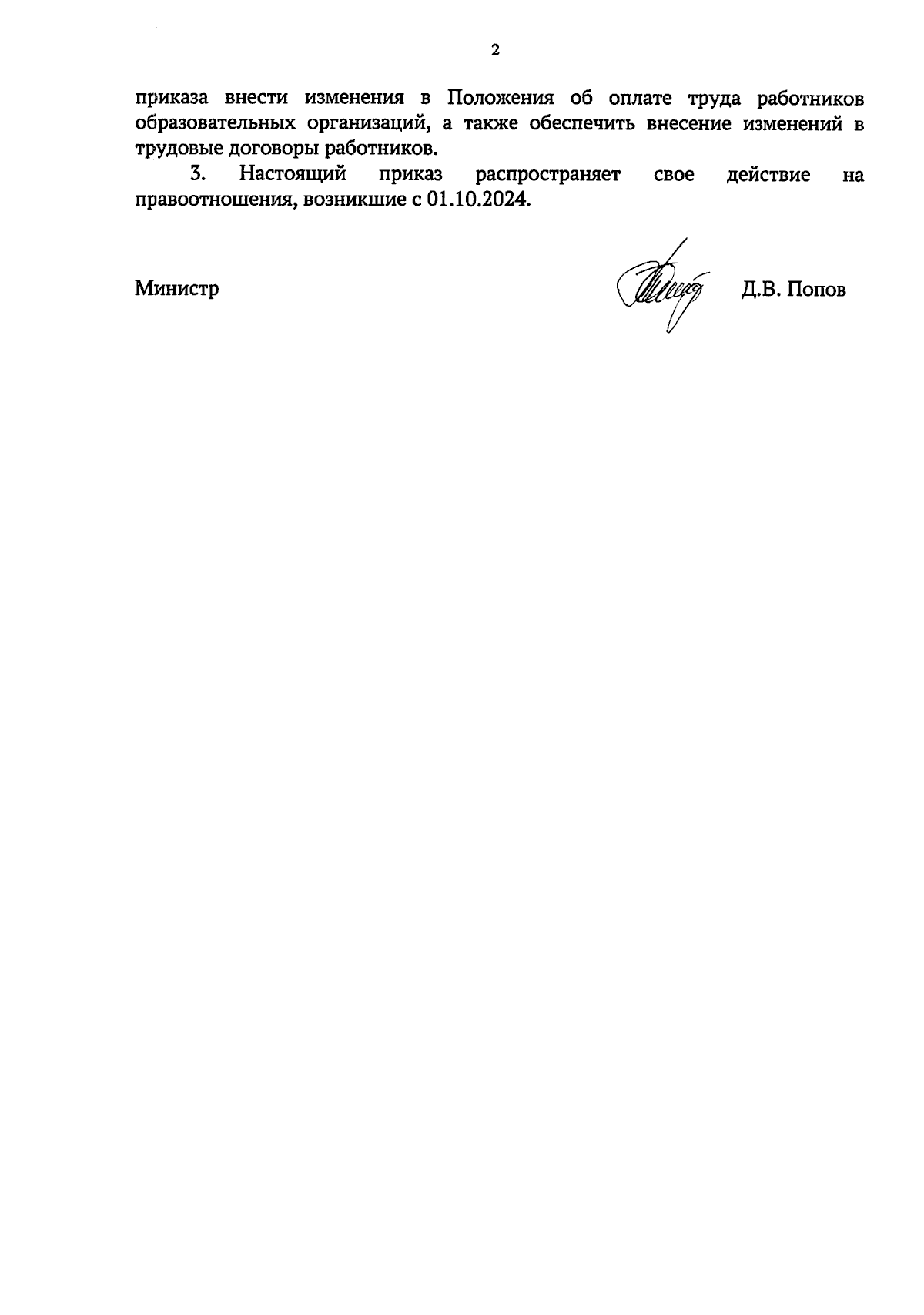 2

приказа внести изменения в Положения об оплате труда работников образовательных организаций, а также обеспечить внесение изменений в трудовые договоры работников.

3. Настоящий приказ распространяет свое действие на правоотношения, возникшие с 01.10.2024.

Министр Д.В. Попов